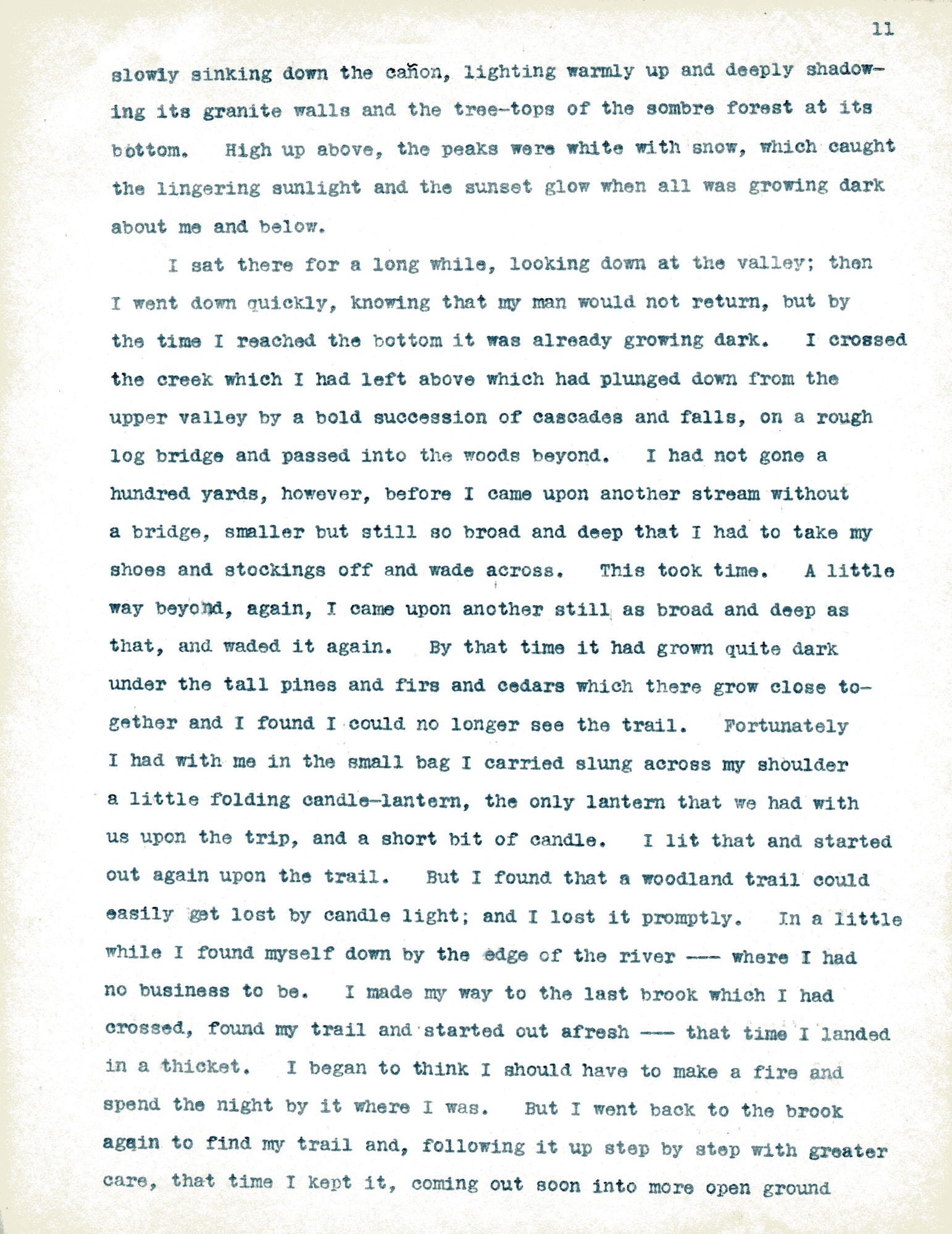 11

slowly sinking down the cañon, lighting warmly up and deeply shadowing its granite walls and the tree-tops of the sombre forest at its bottom. High up above, the peaks were white with snow, which caught the lingering sunlight and the sunset glow when all was growing dark about me and below.

I sat there for a long while, looking down at the valley; then I went down quickly, knowing that my man would not return, but by the time I reached the bottom it was already growing dark. I crossed the creek which I had left above which had plunged down from the upper valley by a bold succession of cascades and falls, on a rough log bridge and passed into the woods beyond. I had not gone a hundred yards, however, before I came upon another stream without a bridge, smaller but still so broad and deep that I had to take my shoes and stockings off and wade across. This took time. A little way beyond, again, I came upon another still as broad and deep as that, and waded it again. By that time it had grown quite dark under the tall pines and firs and cedars which there grow close together and I found I could no longer see the trail. Fortunately I had with me in the small bag I carried slung across my shoulder a little folding candle-lantern, the only lantern that we had with us upon the trip, and a short bit of candle. I lit that and started out again upon the trail. But I found that a woodland trail could easily get lost by candle light; and I lost it promptly. In a little while I found myself down by the edge of the river --- where I had no business to be. I made my way to the last brook which I had crossed, found my trail and started out afresh --- that time I landed in a thicket. I began to think I should have to make a fire and spend the night by it where I was. But I went back to the brook again to find my trail and, following it up step by step with greater care, that time I kept it, coming out soon into more open ground